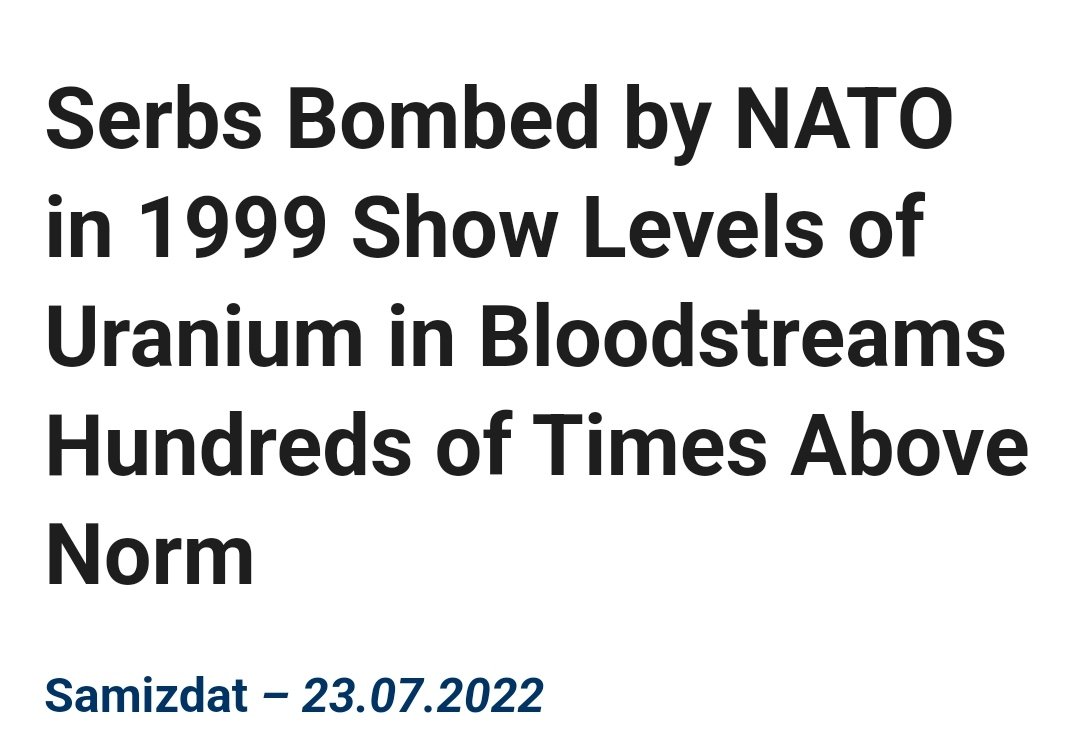 Serbs Bombed by NATO in 1999 Show Levels of Uranium in Bloodstreams Hundreds of Times Above Norm

Samizdat – 23.07.2022